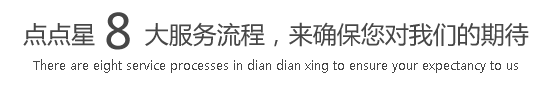 点点星 8 大服务流程，来确保您对我们的期待

There are eight service processes in dian dian xing to ensure your expectancy to us